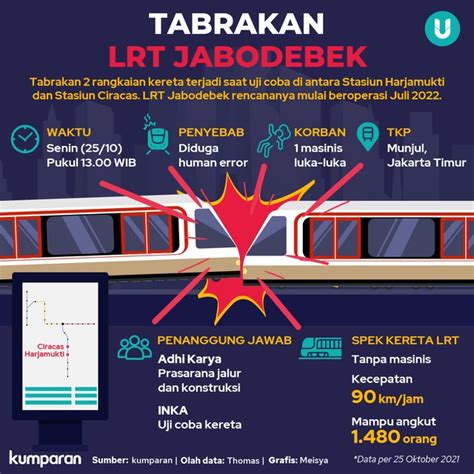 TABRAKAN
LRT JABODEBEK

Tabrakan 2 rangkaian kereta terjadi saat uji coba di antara Stasiun Harjamukti dan Stasiun Ciracas. LRT Jabodebek rencananya mulai beroperasi Juli 2022.

WAKTU
Senin (25/10)
Pukul 13.00 WIB

PENYEBAB
Diduga human error

KORBAN
1 masinis luka-luka

TKP
Munjul, Jakarta Timur

Ciracas
Harjamukti

PENANGGUNG JAWAB
Adhi Karya
Prasarana jalur dan konstruksi

INKA
Uji coba kereta

SPEK KERETA LRT
Tanpa masinis

Kecepatan
90 km/jam

Mampu angkut
1.480 orang

kumparan Sumber: kumparan | Olah data: Thomas | Grafis: Meisya

*Data per 25 Oktober 2021